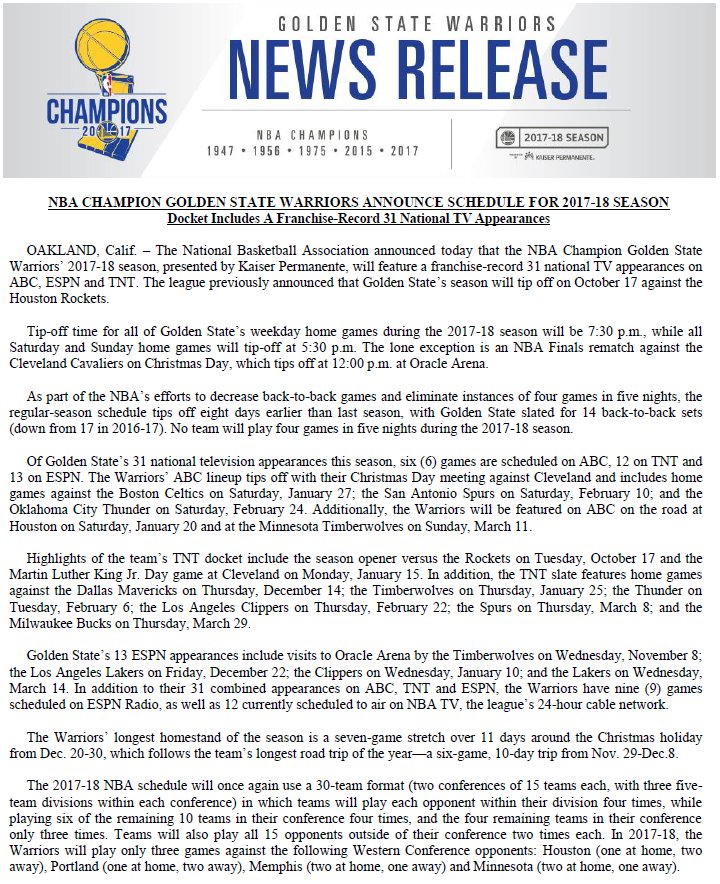 CHAMPIONS
2017

GOLDEN STATE WARRIORS
NEWS RELEASE

NBA CHAMPIONS
1947 • 1956 • 1975 • 2015 • 2017

2017-18 SEASON
KAISER PERMANENTE.

NBA CHAMPION GOLDEN STATE WARRIORS ANNOUNCE SCHEDULE FOR 2017-18 SEASON
Docket Includes A Franchise-Record 31 National TV Appearances

OAKLAND, Calif. – The National Basketball Association announced today that the NBA Champion Golden State Warriors' 2017-18 season, presented by Kaiser Permanente, will feature a franchise-record 31 national TV appearances on ABC, ESPN and TNT. The league previously announced that Golden State's season will tip off on October 17 against the Houston Rockets.

Tip-off time for all of Golden State's weekday home games during the 2017-18 season will be 7:30 p.m., while all Saturday and Sunday home games will tip-off at 5:30 p.m. The lone exception is an NBA Finals rematch against the Cleveland Cavaliers on Christmas Day, which tips off at 12:00 p.m. at Oracle Arena.

As part of the NBA's efforts to decrease back-to-back games and eliminate instances of four games in five nights, the regular-season schedule tips off eight days earlier than last season, with Golden State slated for 14 back-to-back sets (down from 17 in 2016-17). No team will play four games in five nights during the 2017-18 season.

Of Golden State's 31 national television appearances this season, six (6) games are scheduled on ABC, 12 on TNT and 13 on ESPN. The Warriors' ABC lineup tips off with their Christmas Day meeting against Cleveland and includes home games against the Boston Celtics on Saturday, January 27; the San Antonio Spurs on Saturday, February 10; and the Oklahoma City Thunder on Saturday, February 24. Additionally, the Warriors will be featured on ABC on the road at Houston on Saturday, January 20 and at the Minnesota Timberwolves on Sunday, March 11.

Highlights of the team's TNT docket include the season opener versus the Rockets on Tuesday, October 17 and the Martin Luther King Jr. Day game at Cleveland on Monday, January 15. In addition, the TNT slate features home games against the Dallas Mavericks on Thursday, December 14; the Timberwolves on Thursday, January 25; the Thunder on Tuesday, February 6; the Los Angeles Clippers on Thursday, February 22; the Spurs on Thursday, March 8; and the Milwaukee Bucks on Thursday, March 29.

Golden State's 13 ESPN appearances include visits to Oracle Arena by the Timberwolves on Wednesday, November 8; the Los Angeles Lakers on Friday, December 22; the Clippers on Wednesday, January 10; and the Lakers on Wednesday, March 14. In addition to their 31 combined appearances on ABC, TNT and ESPN, the Warriors have nine (9) games scheduled on ESPN Radio, as well as 12 currently scheduled to air on NBA TV, the league's 24-hour cable network.

The Warriors' longest homestand of the season is a seven-game stretch over 11 days around the Christmas holiday from Dec. 20-30, which follows the team's longest road trip of the year—a six-game, 10-day trip from Nov. 29-Dec.8.

The 2017-18 NBA schedule will once again use a 30-team format (two conferences of 15 teams each, with three five-team divisions within each conference) in which teams will play each opponent within their division four times, while playing six of the remaining 10 teams in their conference four times, and the four remaining teams in their conference only three times. Teams will also play all 15 opponents outside of their conference two times each. In 2017-18, the Warriors will play only three games against the following Western Conference opponents: Houston (one at home, two away), Portland (one at home, two away), Memphis (two at home, one away) and Minnesota (two at home, one away).